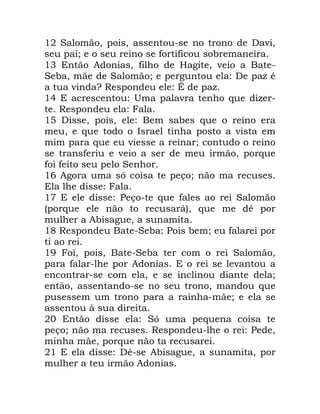 12 Salomão, pois, assentou-se no trono de Davi, seu pai; e o seu reino se fortificou sobremaneira.
13 Então Adonias, filho de Hagite, veio a Bate-Seba, mãe de Salomão; e perguntou ela: De paz é a tua vinda? Respondeu ele: É de paz.
14 E acrescentou: Uma palavra tenho que dizer-te. Respondeu ela: Fala.
15 Disse, pois, ele: Bem sabes que o reino era meu, e que todo o Israel tinha posto a vista em mim para que eu viesse a reinar; contudo o reino se transferiu e veio a ser de meu irmão, porque foi feito seu pelo Senhor.
16 Agora uma só coisa te peço; não ma recuses. Ela lhe disse: Fala.
17 E ele disse: Peço-te que fales ao rei Salomão (porque ele não to recusará), que me dê por mulher a Abisague, a sunamita.
18 Respondeu Bate-Seba: Pois bem; eu falarei por ti ao rei.
19 Foi, pois, Bate-Seba ter com o rei Salomão, para falar-lhe por Adonias. E o rei se levantou a encontrar-se com ela, e se inclinou diante dela; então, assentando-se no seu trono, mandou que pusessem um trono para a rainha-mãe; e ela se assentou à sua direita.
20 Então disse ela: Só uma pequena coisa te peço; não ma recuses. Respondeu-lhe o rei: Pede, minha mãe, porque não ta recusarei.
21 E ela disse: Dê-se Abisague, a sunamita, por mulher a teu irmão Adonias.